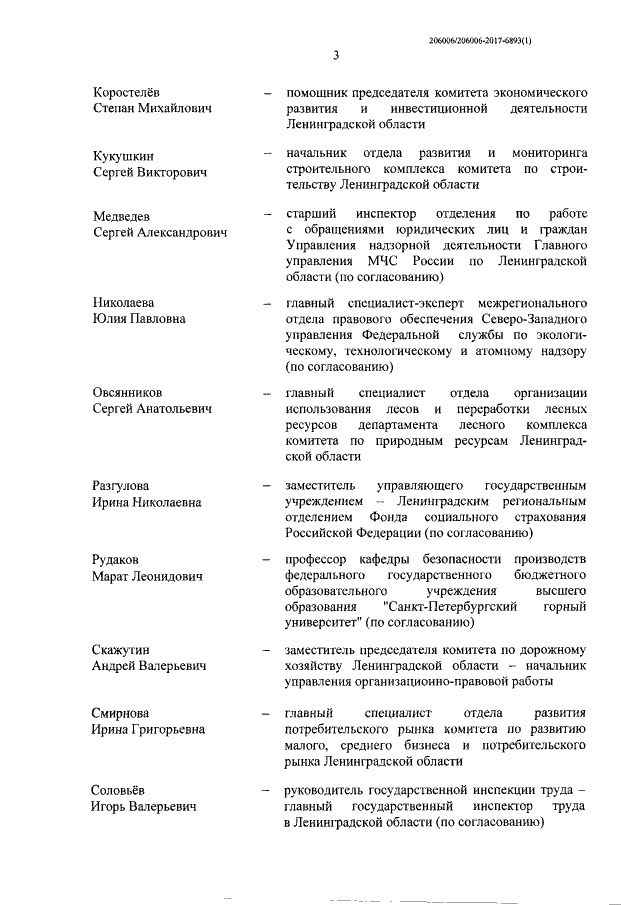 206006/206006-2017-6893(1)

3

Коростелёв Степан Михайлович – помощник председателя комитета экономического развития и инвестиционной деятельности Ленинградской области

Кукушкин Сергей Викторович – начальник отдела развития и мониторинга строительного комплекса комитета по строительству Ленинградской области

Медведев Сергей Александрович – старший инспектор отделения по работе с обращениями юридических лиц и граждан Управления надзорной деятельности Главного управления МЧС России по Ленинградской области (по согласованию)

Николаева Юлия Павловна – главный специалист-эксперт межрегионального отдела правового обеспечения Северо-Западного управления Федеральной службы по экологическому, технологическому и атомному надзору (по согласованию)

Овсянников Сергей Анатольевич – главный специалист отдела организации использования лесов и переработки лесных ресурсов департамента лесного комплекса комитета по природным ресурсам Ленинградской области

Разгулова Ирина Николаевна – заместитель управляющего государственным учреждением – Ленинградским региональным отделением Фонда социального страхования Российской Федерации (по согласованию)

Рудаков Марат Леонидович – профессор кафедры безопасности производств федерального государственного бюджетного образовательного учреждения высшего образования "Санкт-Петербургский горный университет" (по согласованию)

Скажутин Андрей Валерьевич – заместитель председателя комитета по дорожному хозяйству Ленинградской области – начальник управления организационно-правовой работы

Смирнова Ирина Григорьевна – главный специалист отдела развития потребительского рынка комитета по развитию малого, среднего бизнеса и потребительского рынка Ленинградской области

Соловьёв Игорь Валерьевич – руководитель государственной инспекции труда – главный государственный инспектор труда в Ленинградской области (по согласованию)